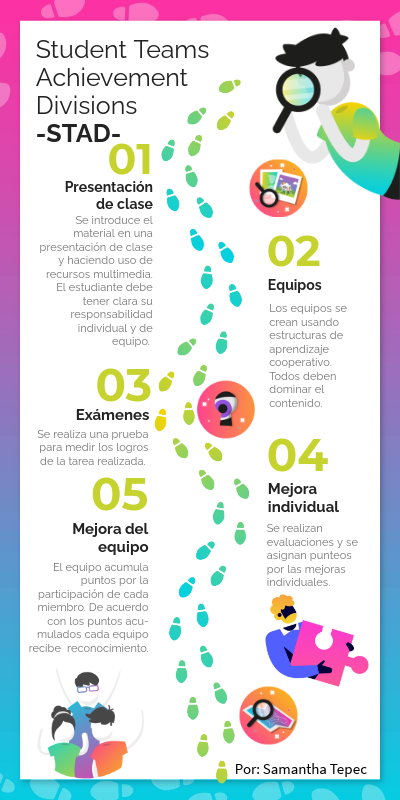 Student Teams Achievement Divisions
-STAD-

01
Presentación de clase
Se introduce el material en una presentación de clase y haciendo uso de recursos multimedia. El estudiante debe tener clara su responsabilidad individual y de equipo.

02
Equipos
Los equipos se crean usando estructuras de aprendizaje cooperativo. Todos deben dominar el contenido.

03
Exámenes
Se realiza una prueba para medir los logros de la tarea realizada.

04
Mejora individual
Se realizan evaluaciones y se asignan punteos por las mejoras individuales.

05
Mejora del equipo
El equipo acumula puntos por la participación de cada miembro. De acuerdo con los puntos acumulados cada equipo recibe reconocimiento.

Por: Samantha Tepec